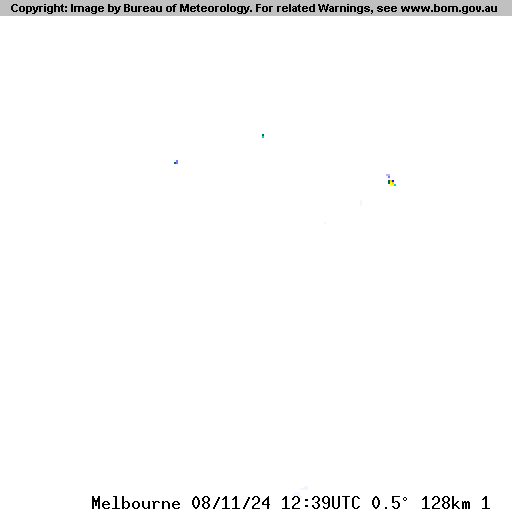 Copyright: Image by Bureau of Meteorology. For related Warnings, see www.bom.gov.au

Melbourne 08/11/24 12:39UTC 0.5° 128km 1